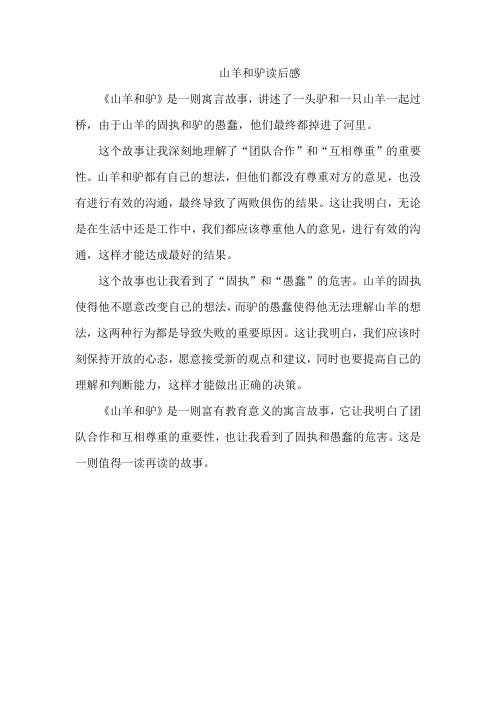 山羊和驴读后感

《山羊和驴》是一则寓言故事，讲述了一头驴和一只山羊一起过桥，由于山羊的固执和驴的愚蠢，他们最终都掉进了河里。

这个故事让我深刻地理解了“团队合作”和“互相尊重”的重要性。山羊和驴都有自己的想法，但他们都没有尊重对方的意见，也没有进行有效的沟通，最终导致了两败俱伤的结果。这让我明白，无论是在生活中还是工作中，我们都应该尊重他人的意见，进行有效的沟通，这样才能达成最好的结果。

这个故事也让我看到了“固执”和“愚蠢”的危害。山羊的固执使得他不愿意改变自己的想法，而驴的愚蠢使得他无法理解山羊的想法，这两种行为都是导致失败的重要原因。这让我明白，我们应该时刻保持开放的心态，愿意接受新的观点和建议，同时也要提高自己的理解和判断能力，这样才能做出正确的决策。

《山羊和驴》是一则富有教育意义的寓言故事，它让我明白了团队合作和互相尊重的重要性，也让我看到了固执和愚蠢的危害。这是一则值得一读再读的故事。